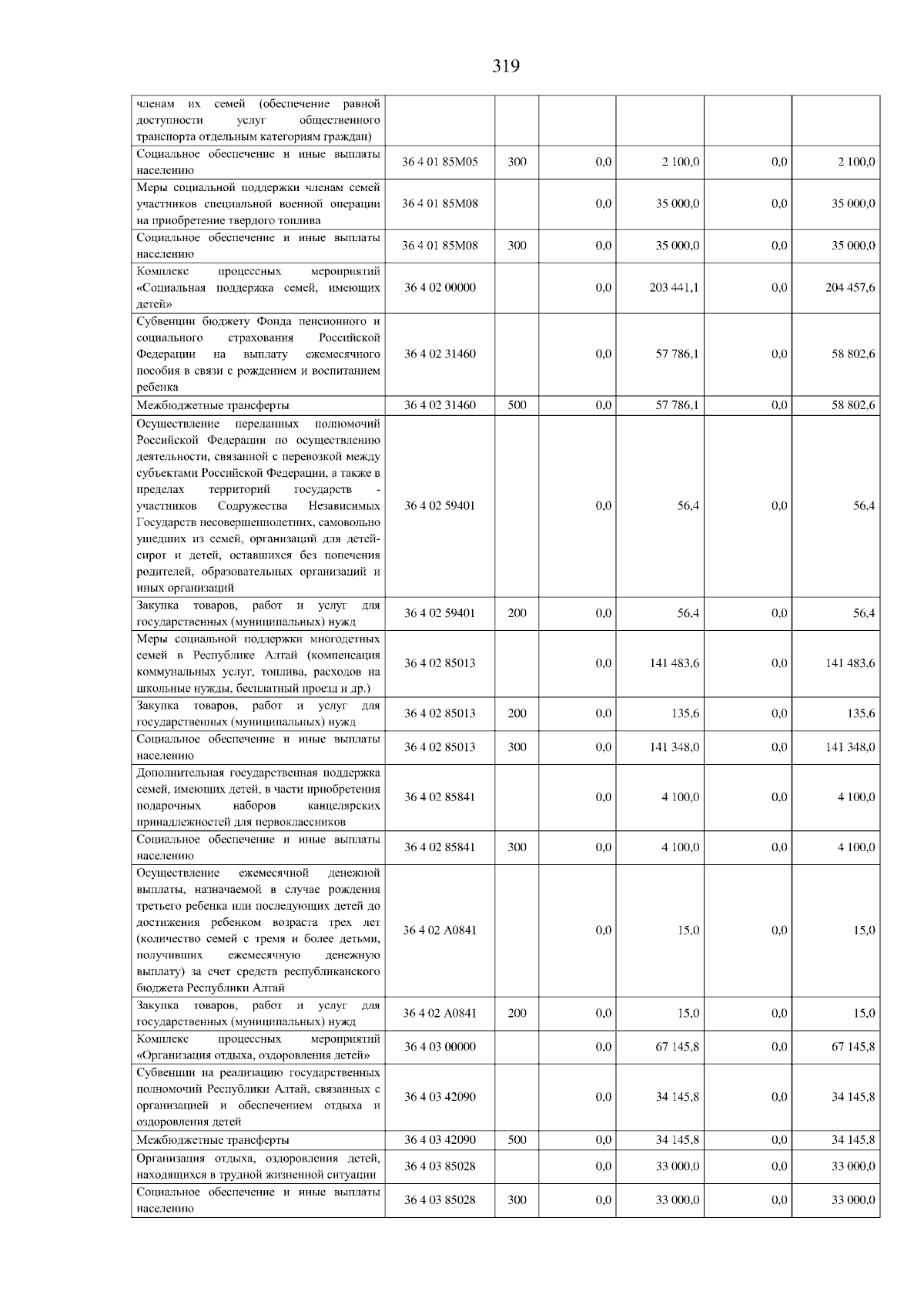 319

| | | | | | | |
|---|---|---|---|---|---|---|
| членам их семей (обеспечение равной доступности услуг общественного транспорта отдельным категориям граждан) | | | | | | |
| Социальное обеспечение и иные выплаты населению | 36 4 01 85М05 | 300 | 0,0 | 2 100,0 | 0,0 | 2 100,0 |
| Меры социальной поддержки членам семей участников специальной военной операции на приобретение твердого топлива | 36 4 01 85М08 | | 0,0 | 35 000,0 | 0,0 | 35 000,0 |
| Социальное обеспечение и иные выплаты населению | 36 4 01 85М08 | 300 | 0,0 | 35 000,0 | 0,0 | 35 000,0 |
| Комплекс процессных мероприятий «Социальная поддержка семей, имеющих детей» | 36 4 02 00000 | | 0,0 | 203 441,1 | 0,0 | 204 457,6 |
| Субвенции бюджету Фонда пенсионного и социального страхования Российской Федерации на выплату ежемесячного пособия в связи с рождением и воспитанием ребенка | 36 4 02 31460 | | 0,0 | 57 786,1 | 0,0 | 58 802,6 |
| Межбюджетные трансферты | 36 4 02 31460 | 500 | 0,0 | 57 786,1 | 0,0 | 58 802,6 |
| Осуществление переданных полномочий Российской Федерации по осуществлению деятельности, связанной с перевозкой между субъектами Российской Федерации, а также в пределах территорий государств - участников Содружества Независимых Государств несовершеннолетних, самовольно ушедших из семей, организаций для детей-сирот и детей, оставшихся без попечения родителей, образовательных организаций и иных организаций | 36 4 02 59401 | | 0,0 | 56,4 | 0,0 | 56,4 |
| Закупка товаров, работ и услуг для государственных (муниципальных) нужд | 36 4 02 59401 | 200 | 0,0 | 56,4 | 0,0 | 56,4 |
| Меры социальной поддержки многодетных семей в Республике Алтай (компенсация коммунальных услуг, топлива, расходов на школьные нужды, бесплатный проезд и др.) | 36 4 02 85013 | | 0,0 | 141 483,6 | 0,0 | 141 483,6 |
| Закупка товаров, работ и услуг для государственных (муниципальных) нужд | 36 4 02 85013 | 200 | 0,0 | 135,6 | 0,0 | 135,6 |
| Социальное обеспечение и иные выплаты населению | 36 4 02 85013 | 300 | 0,0 | 141 348,0 | 0,0 | 141 348,0 |
| Дополнительная государственная поддержка семей, имеющих детей, в части приобретения подарочных наборов канцелярских принадлежностей для первоклассников | 36 4 02 85841 | | 0,0 | 4 100,0 | 0,0 | 4 100,0 |
| Социальное обеспечение и иные выплаты населению | 36 4 02 85841 | 300 | 0,0 | 4 100,0 | 0,0 | 4 100,0 |
| Осуществление ежемесячной денежной выплаты, назначаемой в случае рождения третьего ребенка или последующих детей до достижения ребенком возраста трех лет (количество семей с тремя и более детьми, получивших ежемесячную денежную выплату) за счет средств республиканского бюджета Республики Алтай | 36 4 02 А0841 | | 0,0 | 15,0 | 0,0 | 15,0 |
| Закупка товаров, работ и услуг для государственных (муниципальных) нужд | 36 4 02 А0841 | 200 | 0,0 | 15,0 | 0,0 | 15,0 |
| Комплекс процессных мероприятий «Организация отдыха, оздоровления детей» | 36 4 03 00000 | | 0,0 | 67 145,8 | 0,0 | 67 145,8 |
| Субвенции на реализацию государственных полномочий Республики Алтай, связанных с организацией и обеспечением отдыха и оздоровления детей | 36 4 03 42090 | | 0,0 | 34 145,8 | 0,0 | 34 145,8 |
| Межбюджетные трансферты | 36 4 03 42090 | 500 | 0,0 | 34 145,8 | 0,0 | 34 145,8 |
| Организация отдыха, оздоровления детей, находящихся в трудной жизненной ситуации | 36 4 03 85028 | | 0,0 | 33 000,0 | 0,0 | 33 000,0 |
| Социальное обеспечение и иные выплаты населению | 36 4 03 85028 | 300 | 0,0 | 33 000,0 | 0,0 | 33 000,0 |